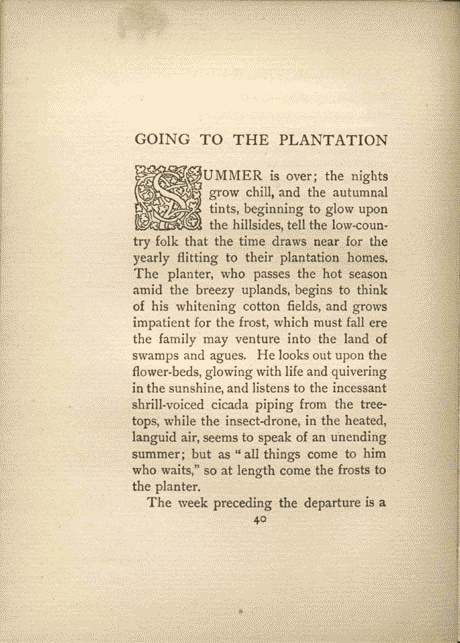 GOING TO THE PLANTATION

SUMMER is over; the nights grow chill, and the autumnal tints, beginning to glow upon the hillsides, tell the low-country folk that the time draws near for the yearly flitting to their plantation homes. The planter, who passes the hot season amid the breezy uplands, begins to think of his whitening cotton fields, and grows impatient for the frost, which must fall ere the family may venture into the land of swamps and agues. He looks out upon the flower-beds, glowing with life and quivering in the sunshine, and listens to the incessant shrill-voiced cicada piping from the treetops, while the insect-drone, in the heated, languid air, seems to speak of an unending summer; but as "all things come to him who waits," so at length come the frosts to the planter.

The week preceding the departure is a

40